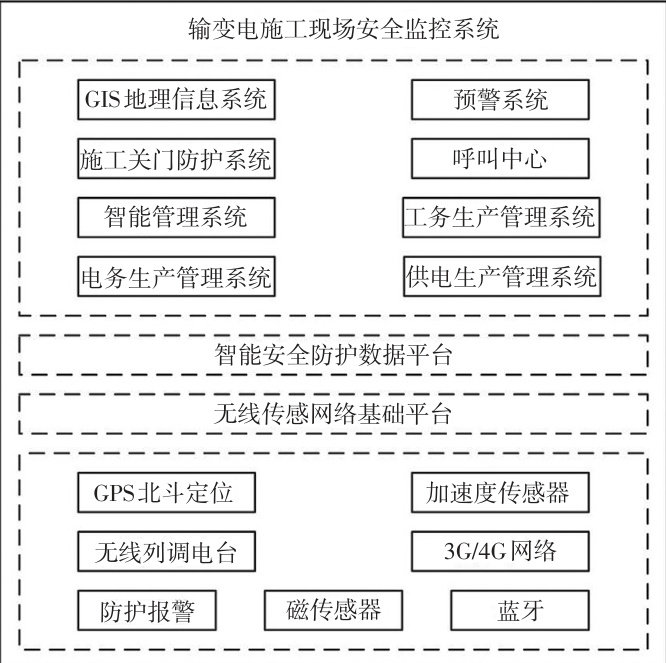 输变电施工现场安全监控系统

GIS地理信息系统

预警系统

施工关门防护系统

呼叫中心

智能管理系统

工务生产管理系统

电务生产管理系统

供电生产管理系统

智能安全防护数据平台

无线传感网络基础平台

GPS北斗定位

加速度传感器

无线列调电台

3G/4G网络

防护报警

磁传感器

蓝牙